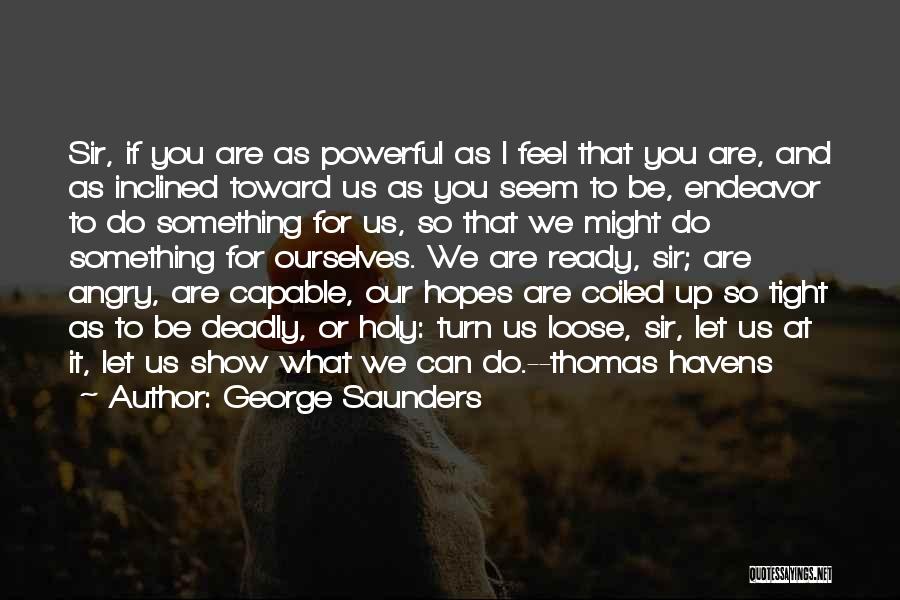 Sir, if you are as powerful as I feel that you are, and as inclined toward us as you seem to be, endeavor to do something for us, so that we might do something for ourselves. We are ready, sir; are angry, are capable, our hopes are coiled up so tight as to be deadly, or holy: turn us loose, sir, let us at it, let us show what we can do.--thomas havens

~ Author: George Saunders

QUOTESSAYINGS.NET